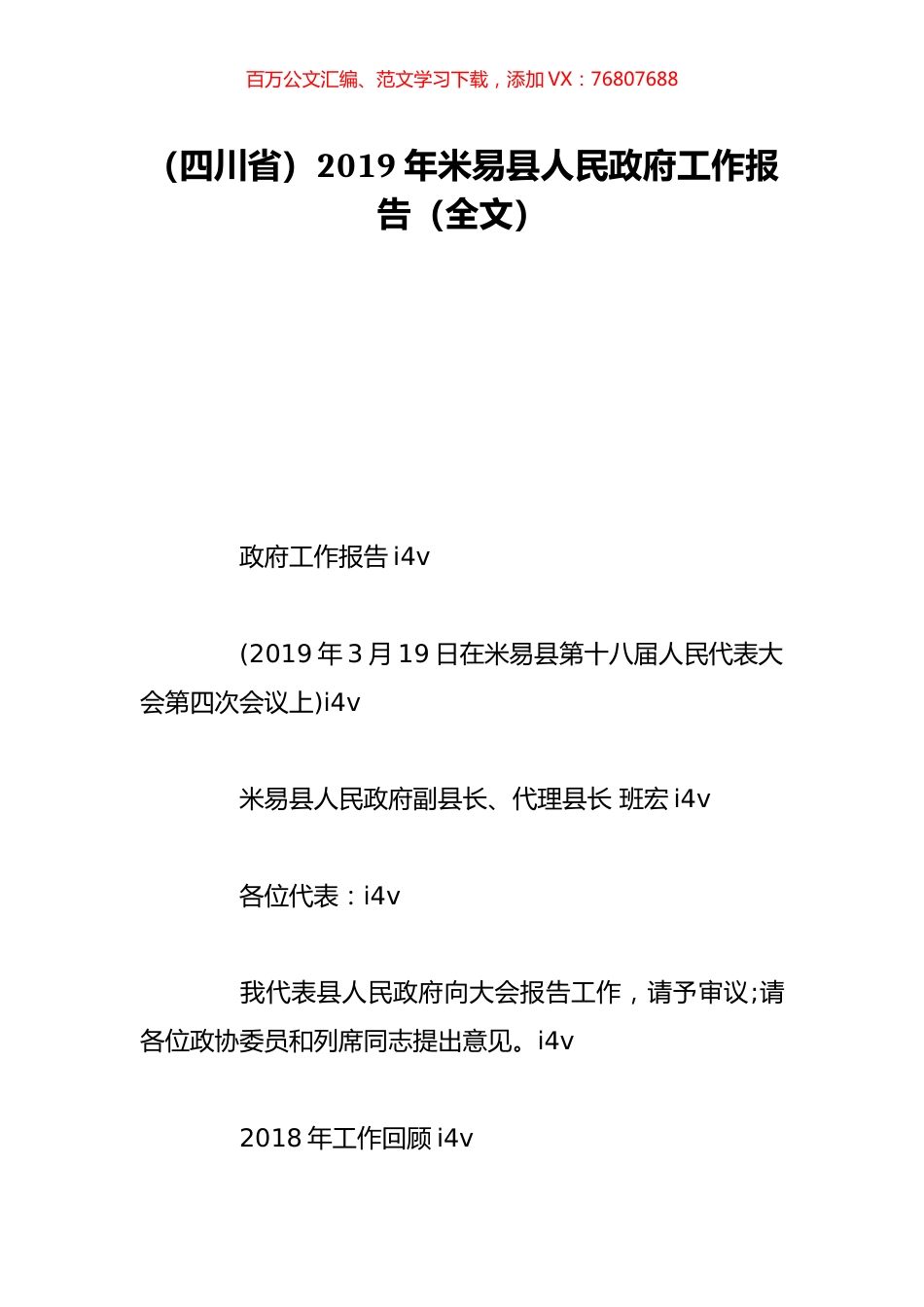 百万公文汇编、范文学习下载，添加 VX：76807688

（四川省）2019 年米易县人民政府工作报告（全文）

政府工作报告 i4v

(2019 年 3 月 19 日在米易县第十八届人民代表大会第四次会议上)i4v

米易县人民政府副县长、代理县长 班宏 i4v

各位代表：i4v

我代表县人民政府向大会报告工作，请予审议;请各位政协委员和列席同志提出意见。i4v

2018 年工作回顾 i4v